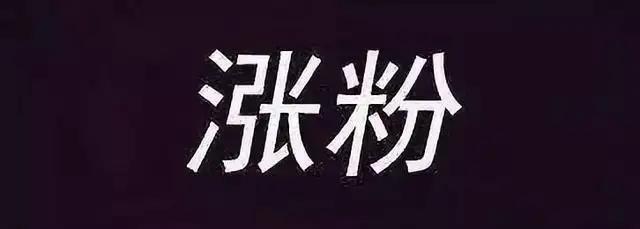 涨粉